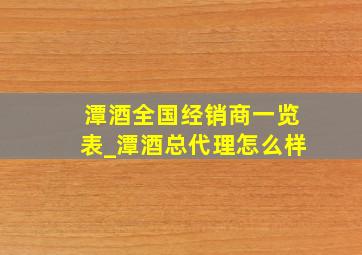 潭酒全国经销商一览表_潭酒总代理怎么样